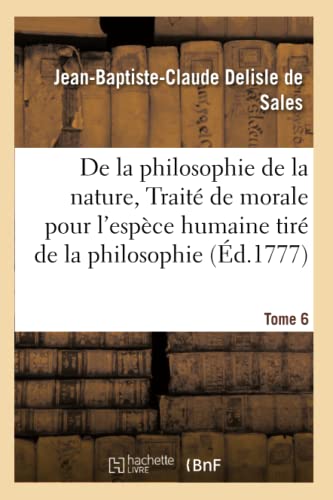 Jean-Baptiste-Claude Delisle de Sales

De la philosophie de la nature, Traité de morale pour l'espèce humaine tiré de la philosophie (Éd.1777)

Tome 6

hachette LIVRE (BnF